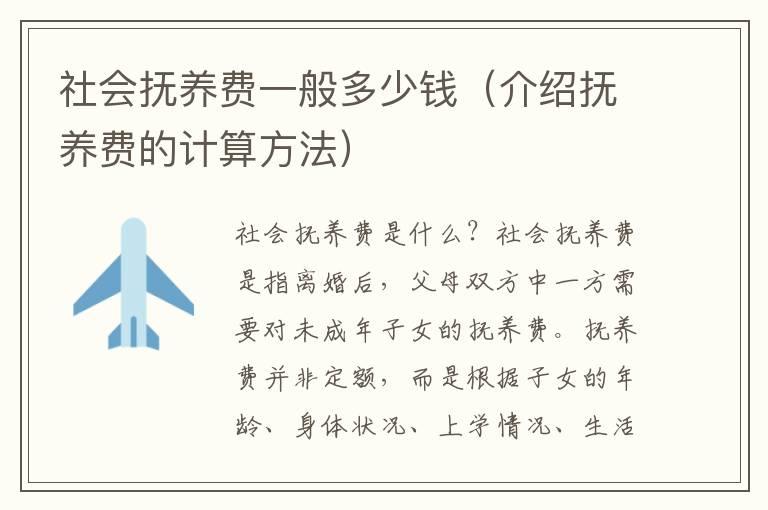 社会抚养费一般多少钱（介绍抚养费的计算方法）

社会抚养费是什么？社会抚养费是指离婚后，父母双方中一方需要对未成年子女的抚养费。抚养费并非定额，而是根据子女的年龄、身体状况、上学情况、生活